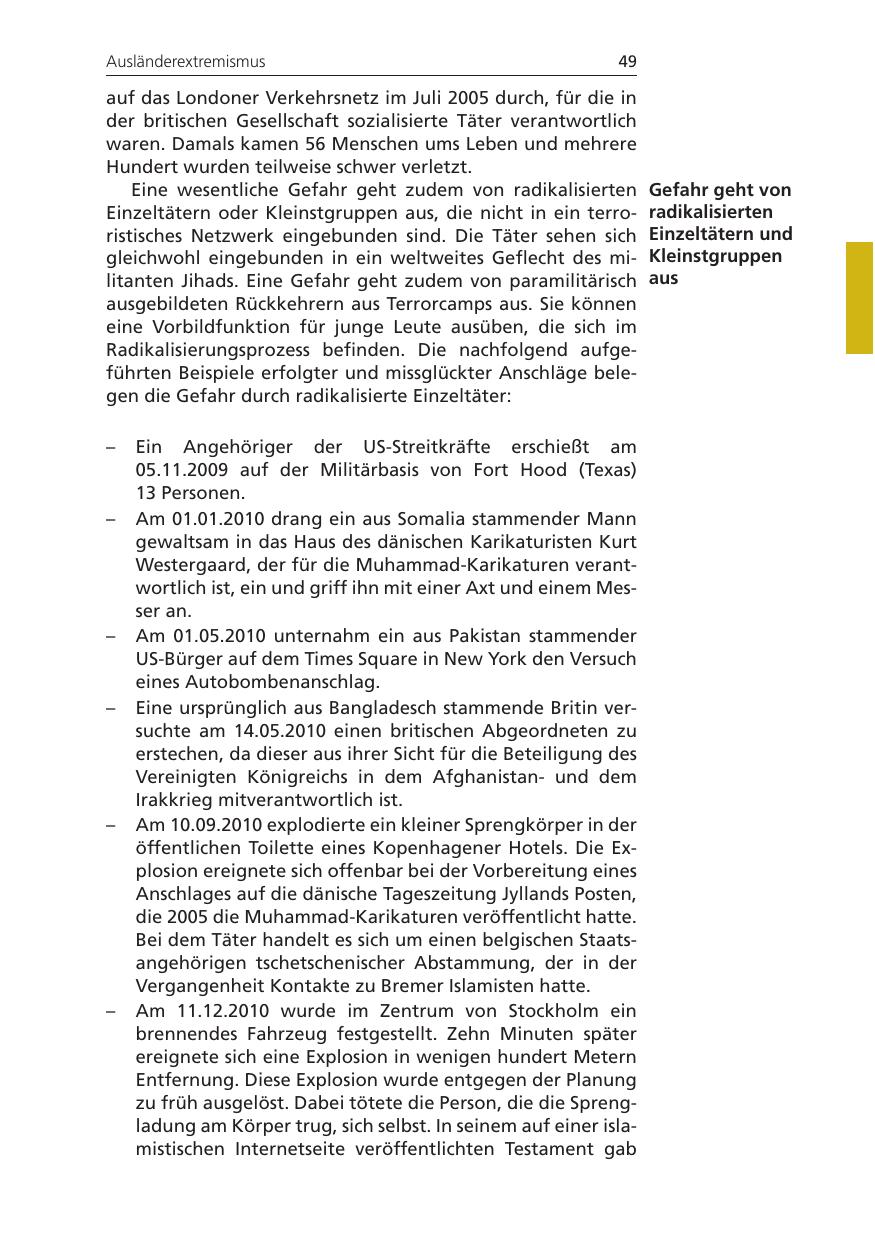 Ausländerextremismus 49

auf das Londoner Verkehrsnetz im Juli 2005 durch, für die in der britischen Gesellschaft sozialisierte Täter verantwortlich waren. Damals kamen 56 Menschen ums Leben und mehrere Hundert wurden teilweise schwer verletzt.

Eine wesentliche Gefahr geht zudem von radikalisierten Einzeltätern oder Kleinstgruppen aus, die nicht in ein terroristisches Netzwerk eingebunden sind. Die Täter sehen sich gleichwohl eingebunden in ein weltweites Geflecht des militanten Jihads. Eine Gefahr geht zudem von paramilitärisch ausgebildeten Rückkehrern aus Terrorcamps aus. Sie können eine Vorbildfunktion für junge Leute ausüben, die sich im Radikalisierungsprozess befinden. Die nachfolgend aufgeführten Beispiele erfolgter und missglückter Anschläge belegen die Gefahr durch radikalisierte Einzeltäter:

Gefahr geht von radikalisierten Einzeltätern und Kleinstgruppen aus

– Ein Angehöriger der US-Streitkräfte erschießt am 05.11.2009 auf der Militärbasis von Fort Hood (Texas) 13 Personen.
– Am 01.01.2010 drang ein aus Somalia stammender Mann gewaltsam in das Haus des dänischen Karikaturisten Kurt Westergaard, der für die Muhammad-Karikaturen verantwortlich ist, ein und griff ihn mit einer Axt und einem Messer an.
– Am 01.05.2010 unternahm ein aus Pakistan stammender US-Bürger auf dem Times Square in New York den Versuch eines Autobombenanschlag.
– Eine ursprünglich aus Bangladesch stammende Britin versuchte am 14.05.2010 einen britischen Abgeordneten zu erstechen, da dieser aus ihrer Sicht für die Beteiligung des Vereinigten Königreichs in dem Afghanistan- und dem Irakkrieg mitverantwortlich ist.
– Am 10.09.2010 explodierte ein kleiner Sprengkörper in der öffentlichen Toilette eines Kopenhagener Hotels. Die Explosion ereignete sich offenbar bei der Vorbereitung eines Anschlages auf die dänische Tageszeitung Jyllands Posten, die 2005 die Muhammad-Karikaturen veröffentlicht hatte. Bei dem Täter handelt es sich um einen belgischen Staatsangehörigen tschetschenischer Abstammung, der in der Vergangenheit Kontakte zu Bremer Islamisten hatte.
– Am 11.12.2010 wurde im Zentrum von Stockholm ein brennendes Fahrzeug festgestellt. Zehn Minuten später ereignete sich eine Explosion in wenigen hundert Metern Entfernung. Diese Explosion wurde entgegen der Planung zu früh ausgelöst. Dabei tötete die Person, die die Sprengladung am Körper trug, sich selbst. In seinem auf einer islamistischen Internetseite veröffentlichten Testament gab